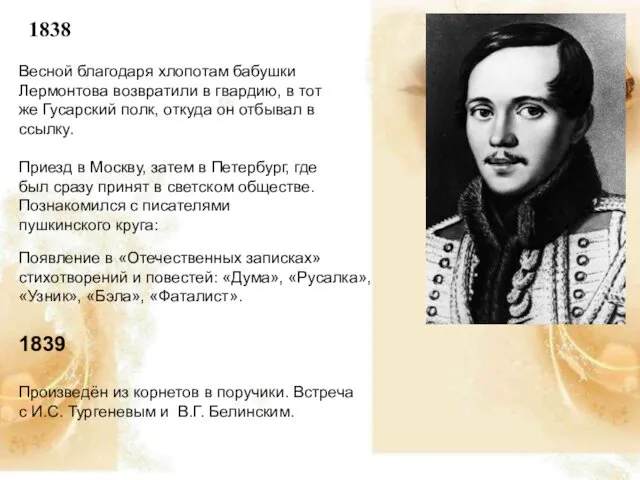 1838

Весной благодаря хлопотам бабушки Лермонтова возвратили в гвардию, в тот же Гусарский полк, откуда он отбывал в ссылку.

Приезд в Москву, затем в Петербург, где был сразу принят в светском обществе. Познакомился с писателями пушкинского круга:

Появление в «Отечественных записках» стихотворений и повестей: «Дума», «Русалка», «Узник», «Бэла», «Фаталист».

1839

Произведён из корнетов в поручики. Встреча с И.С. Тургеневым и В.Г. Белинским.